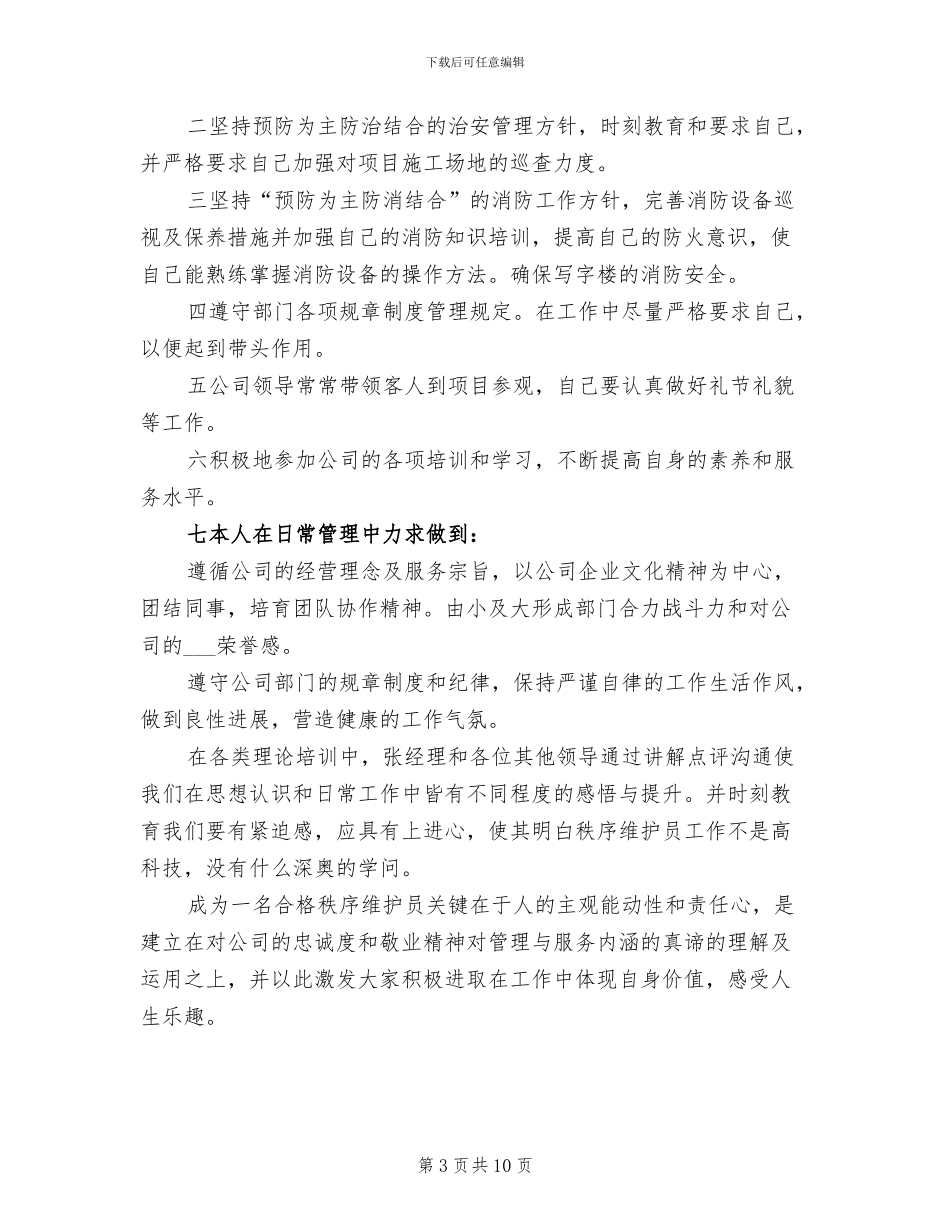 下载后可任意编辑

二坚持预防为主防治结合的治安管理方针，时刻教育和要求自己，并严格要求自己加强对项目施工场地的巡查力度。

三坚持“预防为主防消结合”的消防工作方针，完善消防设备巡视及保养措施并加强自己的消防知识培训，提高自己的防火意识，使自己能熟练掌握消防设备的操作方法。确保写字楼的消防安全。

四遵守部门各项规章制度管理规定。在工作中尽量严格要求自己，以便起到带头作用。

五公司领导常常带领客人到项目参观，自己要认真做好礼节礼貌等工作。

六积极地参加公司的各项培训和学习，不断提高自身的素养和服务水平。

七本人在日常管理中力求做到：

遵循公司的经营理念及服务宗旨，以公司企业文化精神为中心，团结同事，培育团队协作精神。由小及大形成部门合力战斗力和对公司的___荣誉感。

遵守公司部门的规章制度和纪律，保持严谨自律的工作生活作风，做到良性进展，营造健康的工作气氛。

在各类理论培训中，张经理和各位其他领导通过讲解点评沟通使我们在思想认识和日常工作中皆有不同程度的感悟与提升。并时刻教育我们要有紧迫感，应具有上进心，使其明白秩序维护员工作不是高科技，没有什么深奥的学问。

成为一名合格秩序维护员关键在于人的主观能动性和责任心，是建立在对公司的忠诚度和敬业精神对管理与服务内涵的真谛的理解及运用之上，并以此激发大家积极进取在工作中体现自身价值，感受人生乐趣。

第 3 页共 10 页